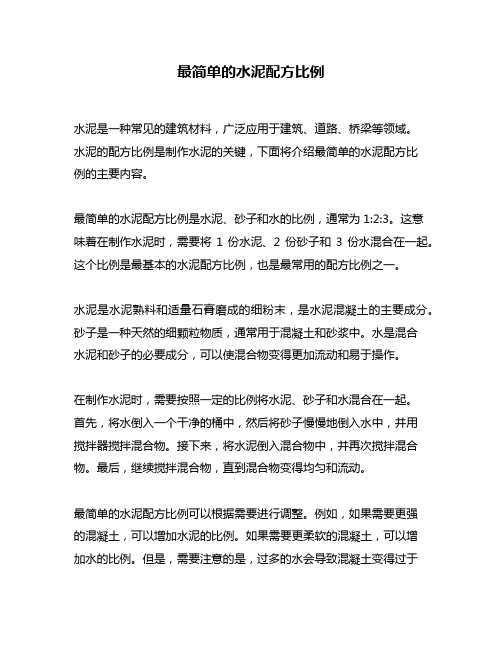 最简单的水泥配方比例

水泥是一种常见的建筑材料，广泛应用于建筑、道路、桥梁等领域。水泥的配方比例是制作水泥的关键，下面将介绍最简单的水泥配方比例的主要内容。

最简单的水泥配方比例是水泥、砂子和水的比例，通常为 1:2:3。这意味着在制作水泥时，需要将 1 份水泥、2 份砂子和 3 份水混合在一起。这个比例是最基本的水泥配方比例，也是最常用的配方比例之一。

水泥是水泥熟料和适量石膏磨成的细粉末，是水泥混凝土的主要成分。砂子是一种天然的细颗粒物质，通常用于混凝土和砂浆中。水是混合水泥和砂子的必要成分，可以使混合物变得更加流动和易于操作。

在制作水泥时，需要按照一定的比例将水泥、砂子和水混合在一起。首先，将水倒入一个干净的桶中，然后将砂子慢慢地倒入水中，并用搅拌器搅拌混合物。接下来，将水泥倒入混合物中，并再次搅拌混合物。最后，继续搅拌混合物，直到混合物变得均匀和流动。

最简单的水泥配方比例可以根据需要进行调整。例如，如果需要更强的混凝土，可以增加水泥的比例。如果需要更柔软的混凝土，可以增加水的比例。但是，需要注意的是，过多的水会导致混凝土变得过于